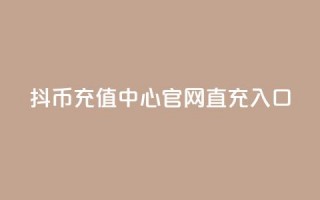 抖币充值中心官网直充入口